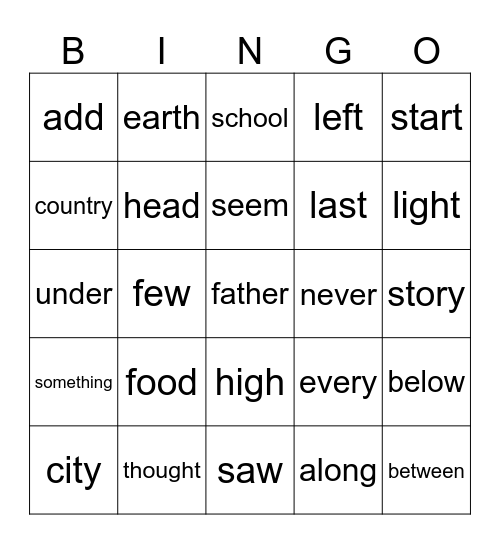 | B | I | N | G | O |
|---|---|---|---|---|
| add | earth | school | left | start |
| country | head | seem | last | light |
| under | few | father | never | story |
| something | food | high | every | below |
| city | thought | saw | along | between |